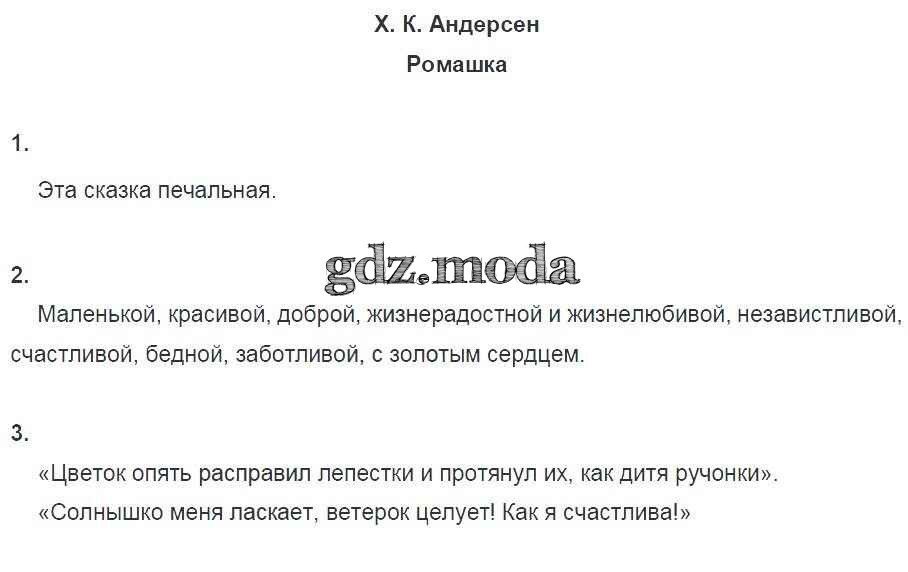 Х. К. Андерсен

Ромашка

1.

Эта сказка печальная.

2.

Маленькой, красивой, доброй, жизнерадостной и жизнелюбивой, независтливой, счастливой, бедной, заботливой, с золотым сердцем.

3.

«Цветок опять расправил лепестки и протянул их, как дитя ручонки».

«Солнышко меня ласкает, ветерок целует! Как я счастлива!»

gdz.moda